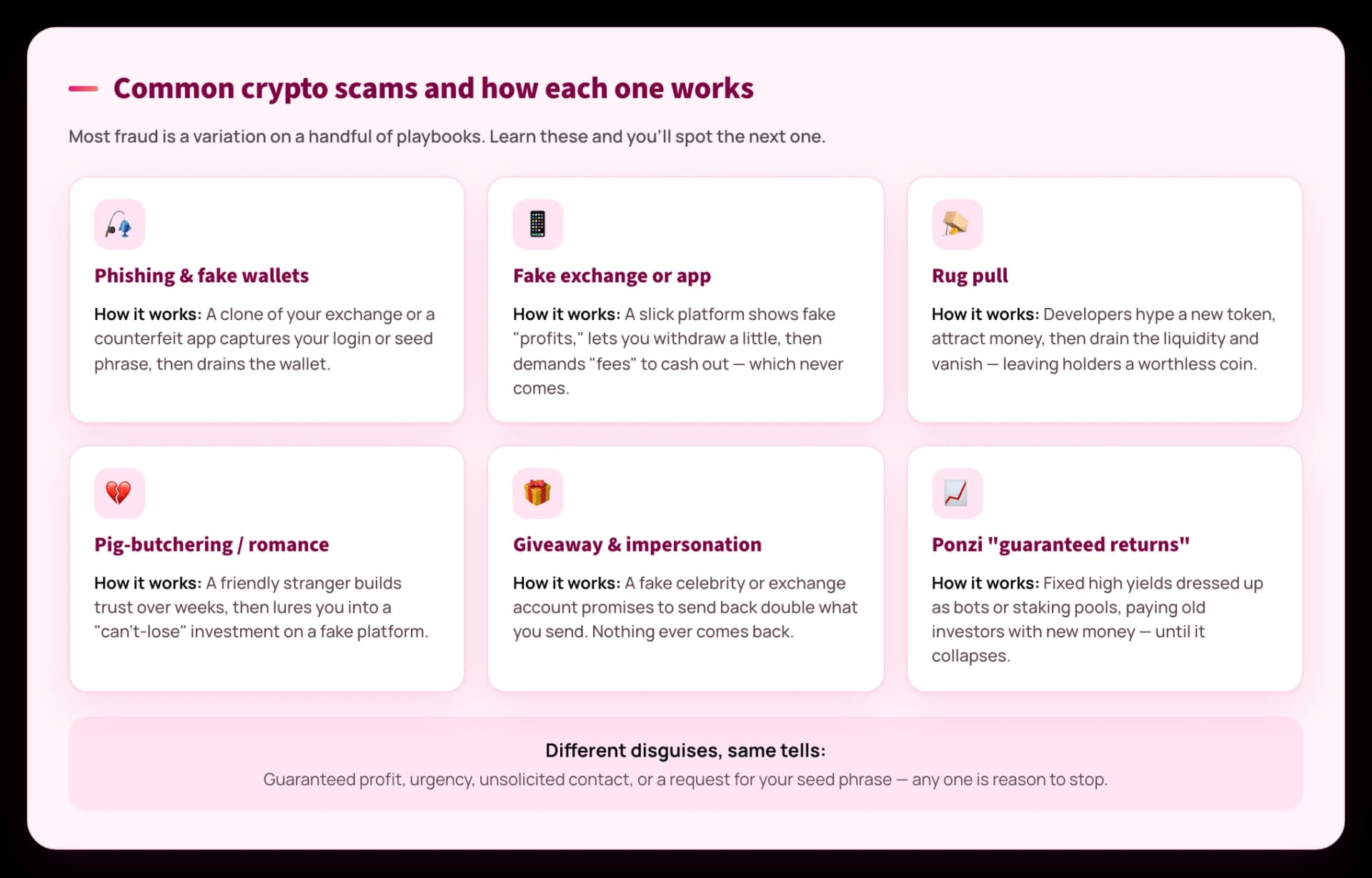 Common crypto scams and how each one works

Most fraud is a variation on a handful of playbooks. Learn these and you'll spot the next one.

Phishing & fake wallets

How it works: A clone of your exchange or a counterfeit app captures your login or seed phrase, then drains the wallet.

Fake exchange or app

How it works: A slick platform shows fake "profits," lets you withdraw a little, then demands "fees" to cash out — which never comes.

Rug pull

How it works: Developers hype a new token, attract money, then drain the liquidity and vanish — leaving holders a worthless coin.

Pig-butchering / romance

How it works: A friendly stranger builds trust over weeks, then lures you into a "can't-lose" investment on a fake platform.

Giveaway & impersonation

How it works: A fake celebrity or exchange account promises to send back double what you send. Nothing ever comes back.

Ponzi "guaranteed returns"

How it works: Fixed high yields dressed up as bots or staking pools, paying old investors with new money — until it collapses.

Different disguises, same tells:

Guaranteed profit, urgency, unsolicited contact, or a request for your seed phrase — any one is reason to stop.